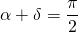 $\alpha + \delta = \frac{\pi}{2}$